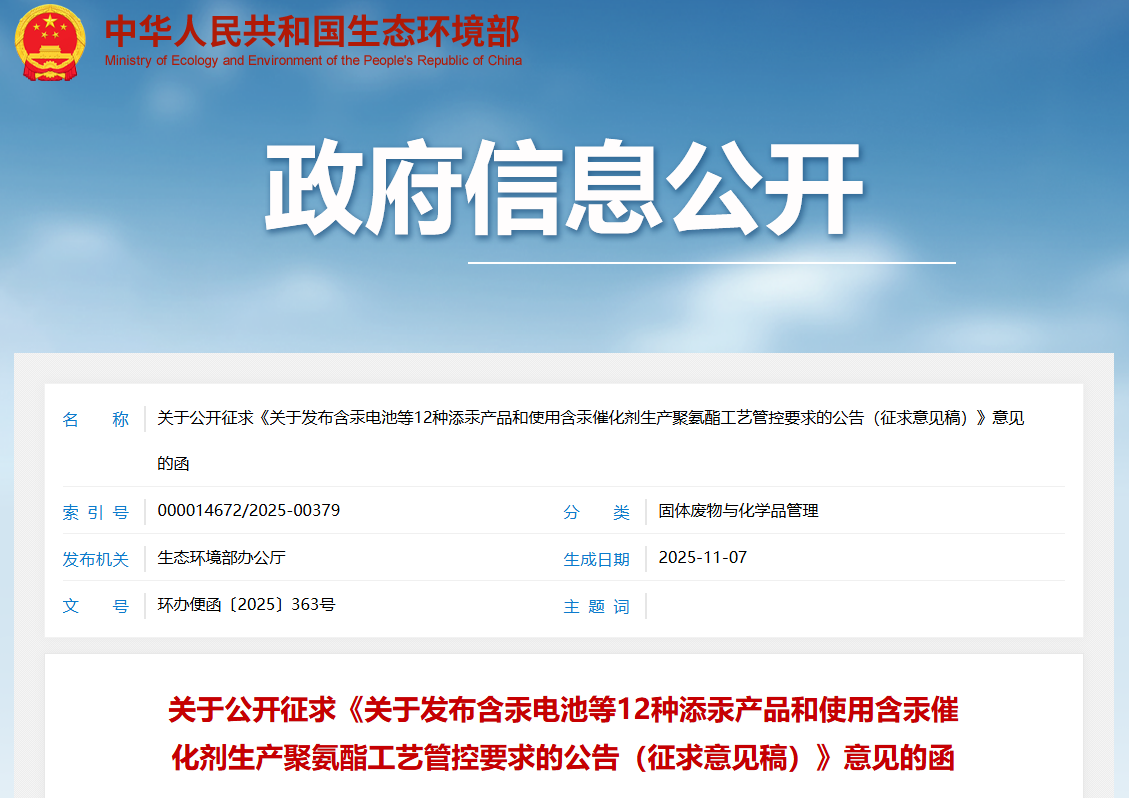 中华人民共和国生态环境部
Ministry of Ecology and Environment of the People's Republic of China

政府信息公开

| 名　　称 | 关于公开征求《关于发布含汞电池等12种添汞产品和使用含汞催化剂生产聚氨酯工艺管控要求的公告（征求意见稿）》意见的函 | | |
|---|---|---|---|
| 索 引 号 | 000014672/2025-00379 | 分　　类 | 固体废物与化学品管理 |
| 发布机关 | 生态环境部办公厅 | 生成日期 | 2025-11-07 |
| 文　　号 | 环办便函〔2025〕363号 | 主 题 词 | |

关于公开征求《关于发布含汞电池等12种添汞产品和使用含汞催化剂生产聚氨酯工艺管控要求的公告（征求意见稿）》意见的函